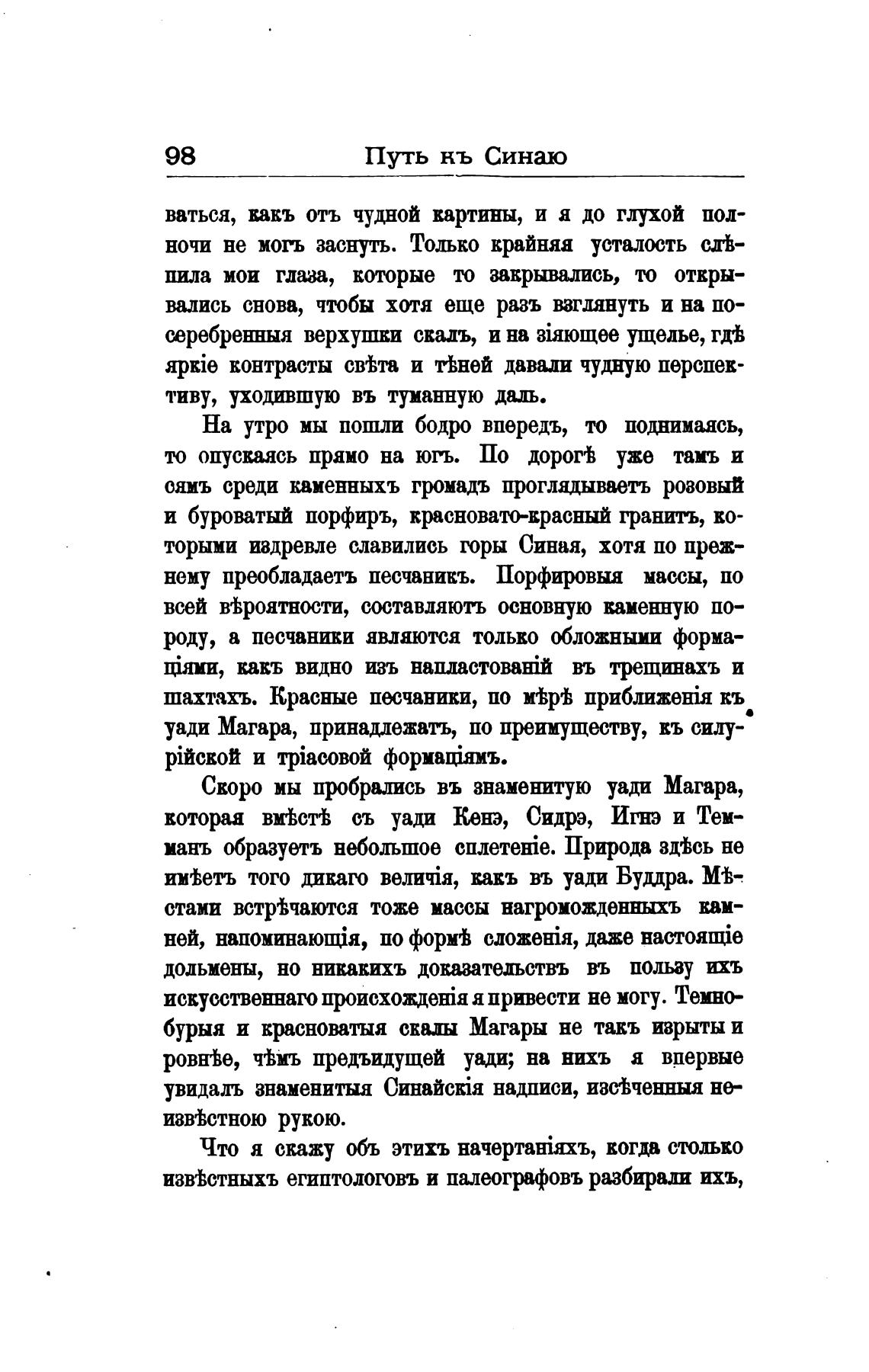 98 Путь къ Синаю

ваться, какъ отъ чудной картины, и я до глухой полночи не могъ заснуть. Только крайняя усталость слѣпила мои глаза, которые то закрывались, то открывались снова, чтобы хотя еще разъ взглянуть и на посеребренныя верхушки скалъ, и на зіяющее ущелье, гдѣ яркіе контрасты свѣта и тѣней давали чудную перспективу, уходившую въ туманную даль.

На утро мы пошли бодро впередъ, то поднимаясь, то опускаясь прямо на югъ. По дорогѣ уже тамъ и сямъ среди каменныхъ громадъ проглядываетъ розовый и буроватый порфиръ, красновато-красный гранитъ, которыми издревле славились горы Синая, хотя по прежнему преобладаетъ песчаникъ. Порфировыя массы, по всей вѣроятности, составляютъ основную каменную породу, а песчаники являются только обложными формаціями, какъ видно изъ напластованій въ трещинахъ и шахтахъ. Красные песчаники, по мѣрѣ приближенія къ уади Магара, принадлежатъ, по преимуществу, къ силурійской и тріасовой формаціямъ.

Скоро мы пробрались въ знаменитую уади Магара, которая вмѣстѣ съ уади Кенэ, Сидрэ, Игнэ и Темманъ образуетъ небольшое сплетеніе. Природа здѣсь не имѣетъ того дикаго величія, какъ въ уади Буддра. Мѣстами встрѣчаются тоже массы нагроможденныхъ камней, напоминающія, по формѣ сложенія, даже настоящіе дольмены, но никакихъ доказательствъ въ пользу ихъ искусственнаго происхожденія я привести не могу. Темнобурыя и красноватыя скалы Магары не такъ изрыты и ровнѣе, чѣмъ предъидущей уади; на нихъ я впервые увидалъ знаменитыя Синайскія надписи, изсѣченныя неизвѣстною рукою.

Что я скажу объ этихъ начертаніяхъ, когда столько извѣстныхъ египтологовъ и палеографовъ разбирали ихъ,